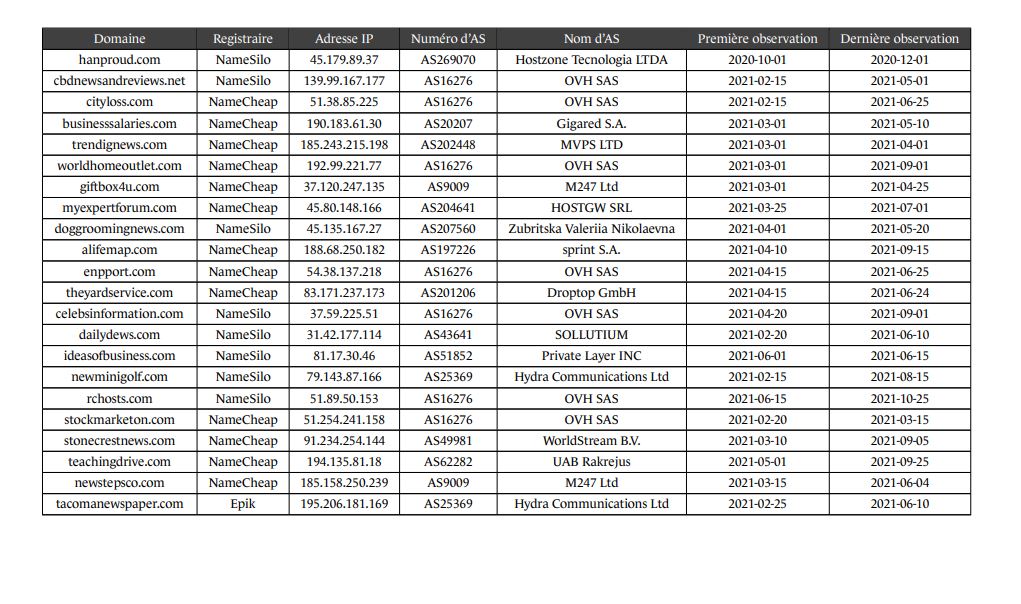 | Domaine | Registraire | Adresse IP | Numéro d'AS | Nom d'AS | Première observation | Dernière observation |
|---|---|---|---|---|---|---|
| hanproud.com | NameSilo | 45.179.89.37 | AS269070 | Hostzone Tecnologia LTDA | 2020-10-01 | 2020-12-01 |
| cbdnewsandreviews.net | NameSilo | 139.99.167.177 | AS16276 | OVH SAS | 2021-02-15 | 2021-05-01 |
| cityloss.com | NameCheap | 51.38.85.225 | AS16276 | OVH SAS | 2021-02-15 | 2021-06-25 |
| businesssalaries.com | NameCheap | 190.183.61.30 | AS20207 | Gigared S.A. | 2021-03-01 | 2021-05-10 |
| trendignews.com | NameCheap | 185.243.215.198 | AS202448 | MVPS LTD | 2021-03-01 | 2021-04-01 |
| worldhomeoutlet.com | NameCheap | 192.99.221.77 | AS16276 | OVH SAS | 2021-03-01 | 2021-09-01 |
| giftbox4u.com | NameCheap | 37.120.247.135 | AS9009 | M247 Ltd | 2021-03-01 | 2021-04-25 |
| myexpertforum.com | NameCheap | 45.80.148.166 | AS204641 | HOSTGW SRL | 2021-03-25 | 2021-07-01 |
| doggroomingnews.com | NameSilo | 45.135.167.27 | AS207560 | Zubritska Valeriia Nikolaevna | 2021-04-01 | 2021-05-20 |
| alifemap.com | NameCheap | 188.68.250.182 | AS197226 | sprint S.A. | 2021-04-10 | 2021-09-15 |
| enpport.com | NameCheap | 54.38.137.218 | AS16276 | OVH SAS | 2021-04-15 | 2021-06-25 |
| theyardservice.com | NameCheap | 83.171.237.173 | AS201206 | Droptop GmbH | 2021-04-15 | 2021-06-24 |
| celebsinformation.com | NameSilo | 37.59.225.51 | AS16276 | OVH SAS | 2021-04-20 | 2021-09-01 |
| dailydews.com | NameSilo | 31.42.177.114 | AS43641 | SOLLUTIUM | 2021-02-20 | 2021-06-10 |
| ideasofbusiness.com | NameSilo | 81.17.30.46 | AS51852 | Private Layer INC | 2021-06-01 | 2021-06-15 |
| newminigolf.com | NameSilo | 79.143.87.166 | AS25369 | Hydra Communications Ltd | 2021-02-15 | 2021-08-15 |
| rchosts.com | NameSilo | 51.89.50.153 | AS16276 | OVH SAS | 2021-06-15 | 2021-10-25 |
| stockmarketon.com | NameCheap | 51.254.241.158 | AS16276 | OVH SAS | 2021-02-20 | 2021-03-15 |
| stonecrestnews.com | NameCheap | 91.234.254.144 | AS49981 | WorldStream B.V. | 2021-03-10 | 2021-09-05 |
| teachingdrive.com | NameCheap | 194.135.81.18 | AS62282 | UAB Rakrejus | 2021-05-01 | 2021-09-25 |
| newstepsco.com | NameCheap | 185.158.250.239 | AS9009 | M247 Ltd | 2021-03-15 | 2021-06-04 |
| tacomanewspaper.com | Epik | 195.206.181.169 | AS25369 | Hydra Communications Ltd | 2021-02-25 | 2021-06-10 |